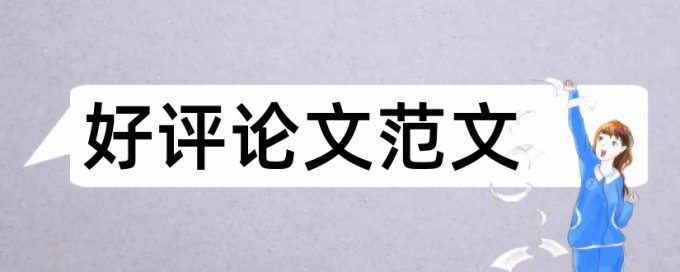 好评论文范文